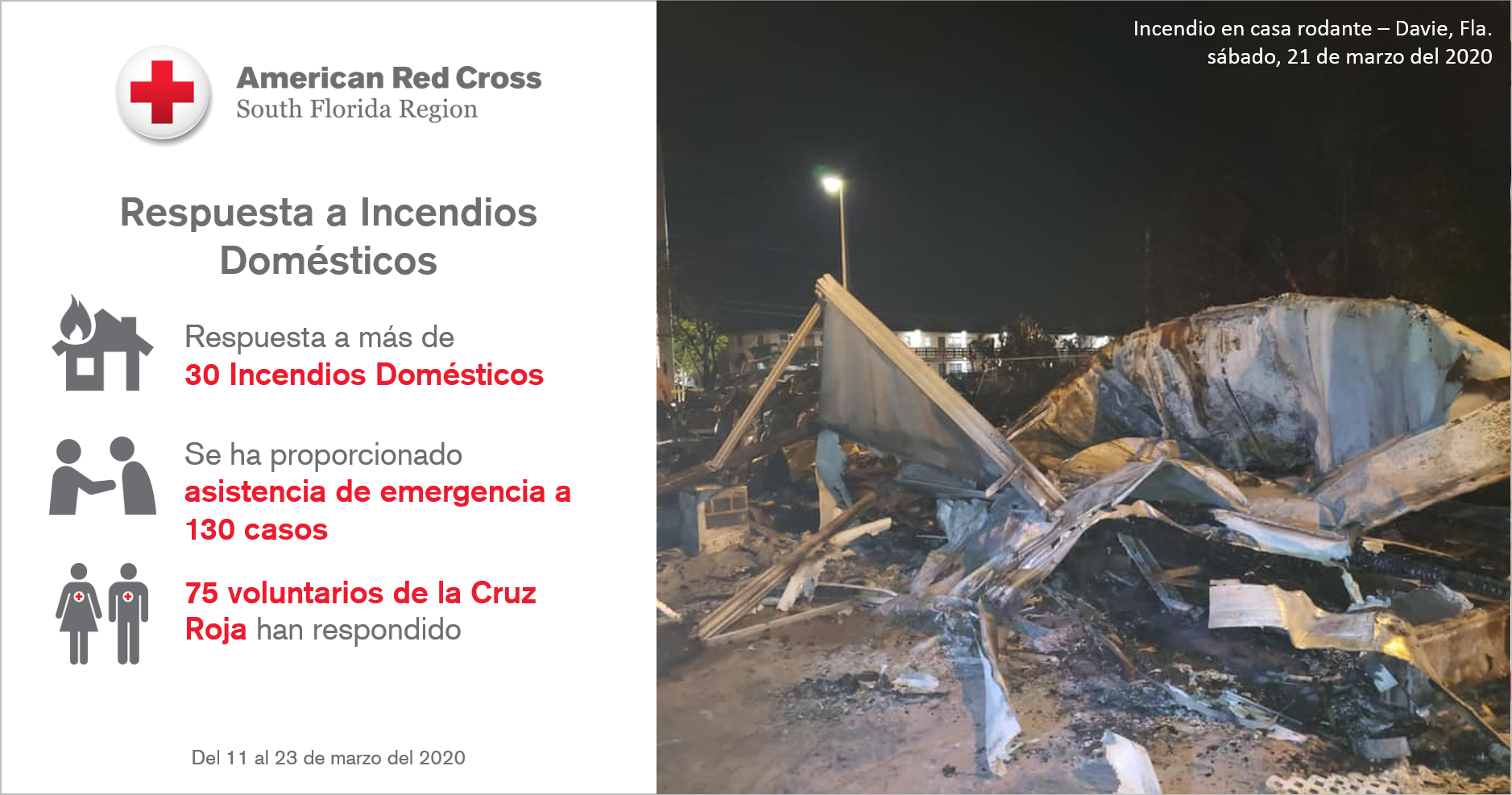 American Red Cross
South Florida Region

Respuesta a Incendios Domésticos

Respuesta a más de
30 Incendios Domésticos

Se ha proporcionado
asistencia de emergencia a 130 casos

75 voluntarios de la Cruz Roja han respondido

Del 11 al 23 de marzo del 2020

Incendio en casa rodante – Davie, Fla.
sábado, 21 de marzo del 2020